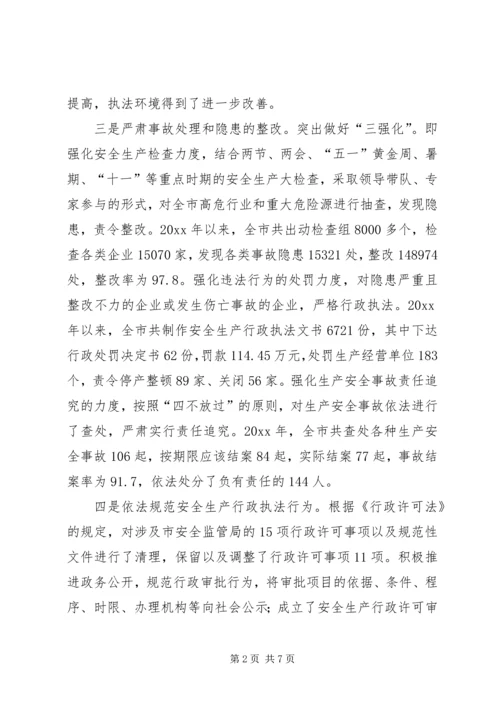 提高，执法环境得到了进一步改善。

三是严肃事故处理和隐患的整改。突出做好“三强化”。即强化安全生产检查力度，结合两节、两会、“五一”黄金周、暑期、“十一”等重点时期的安全生产大检查，采取领导带队、专家参与的形式，对全市高危行业和重大危险源进行抽查，发现隐患，责令整改。20xx年以来，全市共出动检查组8000多个，检查各类企业15070家，发现各类事故隐患15321处，整改148974处，整改率为97.8。强化违法行为的处罚力度，对隐患严重且整改不力的企业或发生伤亡事故的企业，严格行政执法。20xx年以来，全市共制作安全生产行政执法文书6721份，其中下达行政处罚决定书62份，罚款114.45万元，处罚生产经营单位183个，责令停产整顿89家、关闭56家。强化生产安全事故责任追究的力度，按照“四不放过”的原则，对生产安全事故依法进行了查处，严肃实行责任追究。20xx年，全市共查处各种生产安全事故106起，按期限应该结案84起，实际结案77起，事故结案率为91.7，依法处分了负有责任的144人。

四是依法规范安全生产行政执法行为。根据《行政许可法》的规定，对涉及市安全监管局的15项行政许可事项以及规范性文件进行了清理，保留以及调整了行政许可事项11项。积极推进政务公开，规范行政审批行为，将审批项目的依据、条件、程序、时限、办理机构等向社会公示；成立了安全生产行政许可审

第2页 共7页